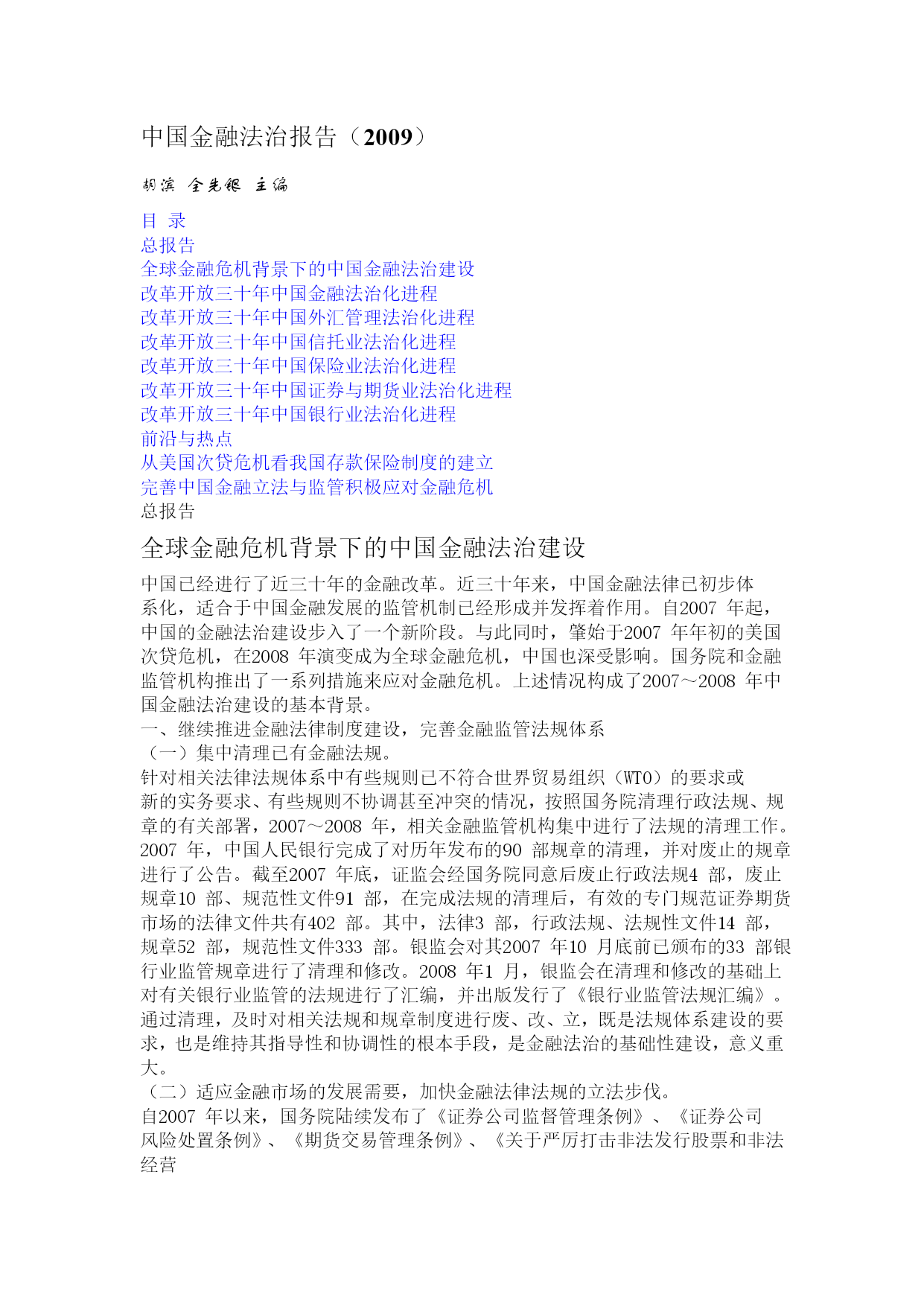 中国金融法治报告（2009）

胡滨 全先银 主编

目 录
总报告
全球金融危机背景下的中国金融法治建设
改革开放三十年中国金融法治化进程
改革开放三十年中国外汇管理法治化进程
改革开放三十年中国信托业法治化进程
改革开放三十年中国保险业法治化进程
改革开放三十年中国证券与期货业法治化进程
改革开放三十年中国银行业法治化进程
前沿与热点
从美国次贷危机看我国存款保险制度的建立
完善中国金融立法与监管积极应对金融危机
总报告

全球金融危机背景下的中国金融法治建设

中国已经进行了近三十年的金融改革。近三十年来，中国金融法律已初步体系化，适合于中国金融发展的监管机制已经形成并发挥着作用。自2007 年起，中国的金融法治建设步入了一个新阶段。与此同时，肇始于2007 年年初的美国次贷危机，在2008 年演变成为全球金融危机，中国也深受影响。国务院和金融监管机构推出了一系列措施来应对金融危机。上述情况构成了2007～2008 年中国金融法治建设的基本背景。
一、继续推进金融法律制度建设，完善金融监管法规体系
（一）集中清理已有金融法规。
针对相关法律法规体系中有些规则已不符合世界贸易组织（WTO）的要求或新的实务要求、有些规则不协调甚至冲突的情况，按照国务院清理行政法规、规章的有关部署，2007～2008 年，相关金融监管机构集中进行了法规的清理工作。2007 年，中国人民银行完成了对历年发布的90 部规章的清理，并对废止的规章进行了公告。截至2007 年底，证监会经国务院同意后废止行政法规4 部，废止规章10 部、规范性文件91 部，在完成法规的清理后，有效的专门规范证券期货市场的法律文件共有402 部。其中，法律3 部，行政法规、法规性文件14 部，规章52 部，规范性文件333 部。银监会对其2007 年10 月底前已颁布的33 部银行业监管规章进行了清理和修改。2008 年1 月，银监会在清理和修改的基础上对有关银行业监管的法规进行了汇编，并出版发行了《银行业监管法规汇编》。通过清理，及时对相关法规和规章制度进行废、改、立，既是法规体系建设的要求，也是维持其指导性和协调性的根本手段，是金融法治的基础性建设，意义重大。
（二）适应金融市场的发展需要，加快金融法律法规的立法步伐。
自2007 年以来，国务院陆续发布了《证券公司监督管理条例》、《证券公司风险处置条例》、《期货交易管理条例》、《关于严厉打击非法发行股票和非法经营